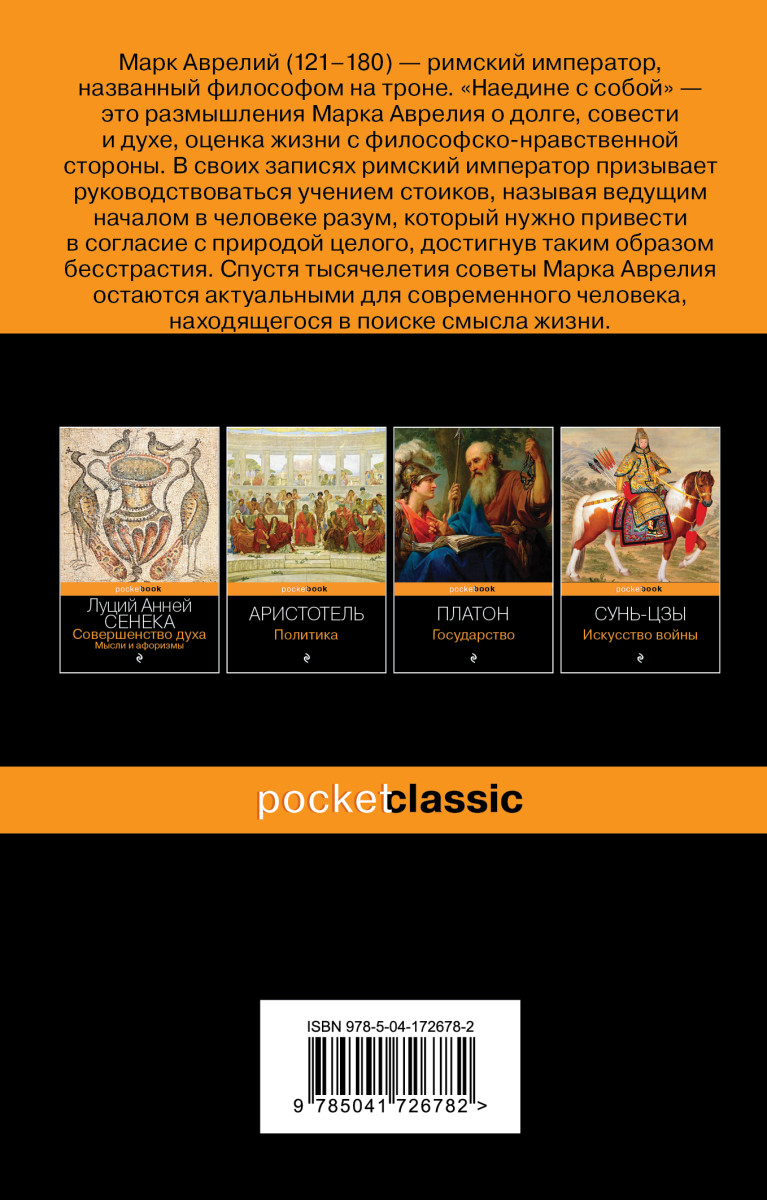 Марк Аврелий (121–180) — римский император, названный философом на троне. «Наедине с собой» — это размышления Марка Аврелия о долге, совести и духе, оценка жизни с философско-нравственной стороны. В своих записях римский император призывает руководствоваться учением стоиков, называя ведущим началом в человеке разум, который нужно привести в согласие с природой целого, достигнув таким образом бесстрастия. Спустя тысячелетия советы Марка Аврелия остаются актуальными для современного человека, находящегося в поиске смысла жизни.

pocketbook
Луций Анней СЕНЕКА
Совершенство духа
Мысли и афоризмы

pocketbook
АРИСТОТЕЛЬ
Политика

pocketbook
ПЛАТОН
Государство

pocketbook
СУНЬ-ЦЗЫ
Искусство войны

pocketclassic

ISBN 978-5-04-172678-2
9 785041 726782 >